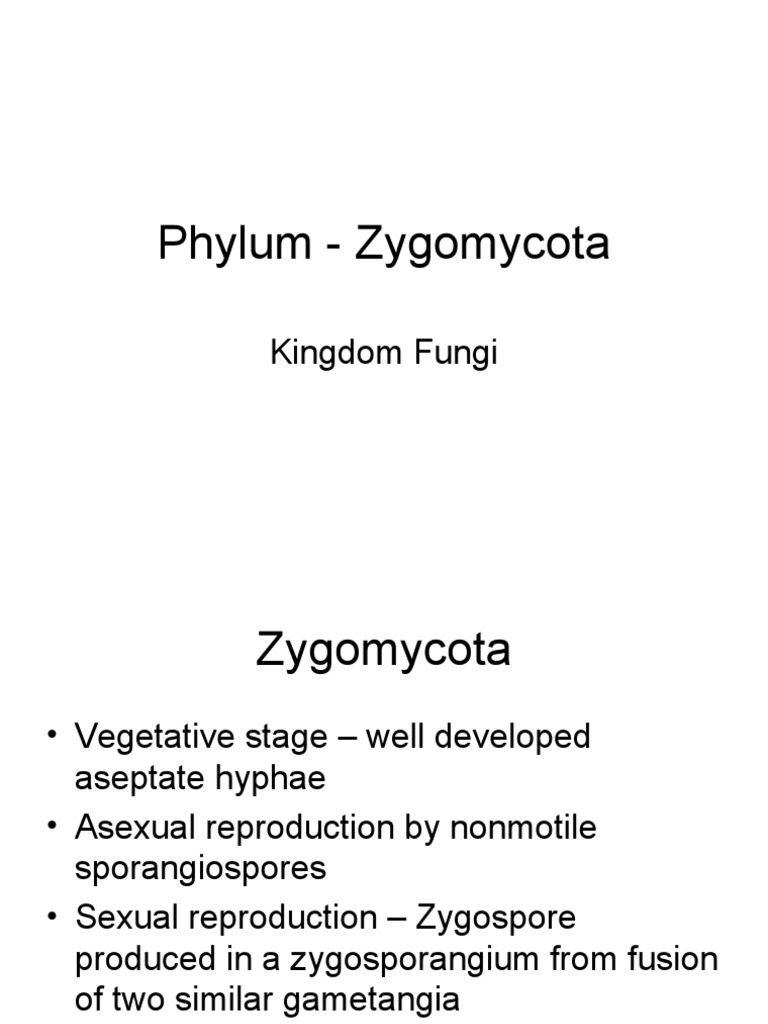 Phylum - Zygomycota

Kingdom Fungi

Zygomycota

• Vegetative stage – well developed aseptate hyphae
• Asexual reproduction by nonmotile sporangiospores
• Sexual reproduction – Zygospore produced in a zygosporangium from fusion of two similar gametangia